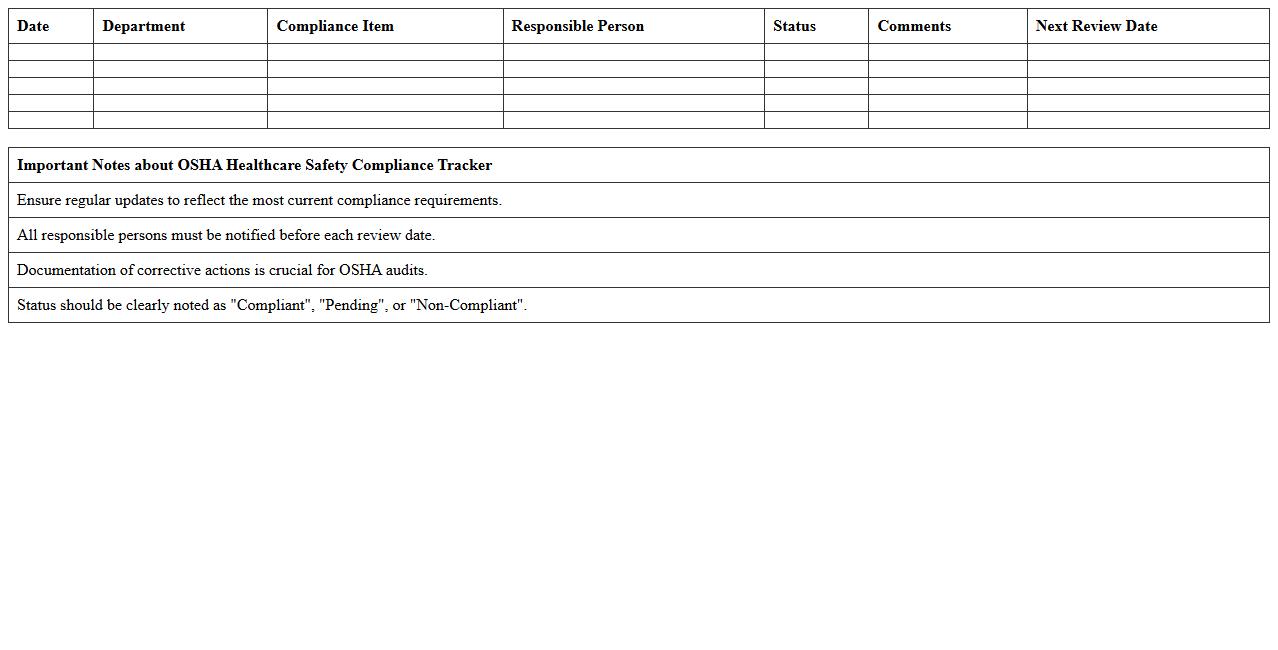 | Date | Department | Compliance Item | Responsible Person | Status | Comments | Next Review Date |
|---|---|---|---|---|---|---|
| | | | | | | |
| | | | | | | |
| | | | | | | |
| | | | | | | |
| | | | | | | |

| Important Notes about OSHA Healthcare Safety Compliance Tracker |
|---|
| Ensure regular updates to reflect the most current compliance requirements. |
| All responsible persons must be notified before each review date. |
| Documentation of corrective actions is crucial for OSHA audits. |
| Status should be clearly noted as "Compliant", "Pending", or "Non-Compliant". |